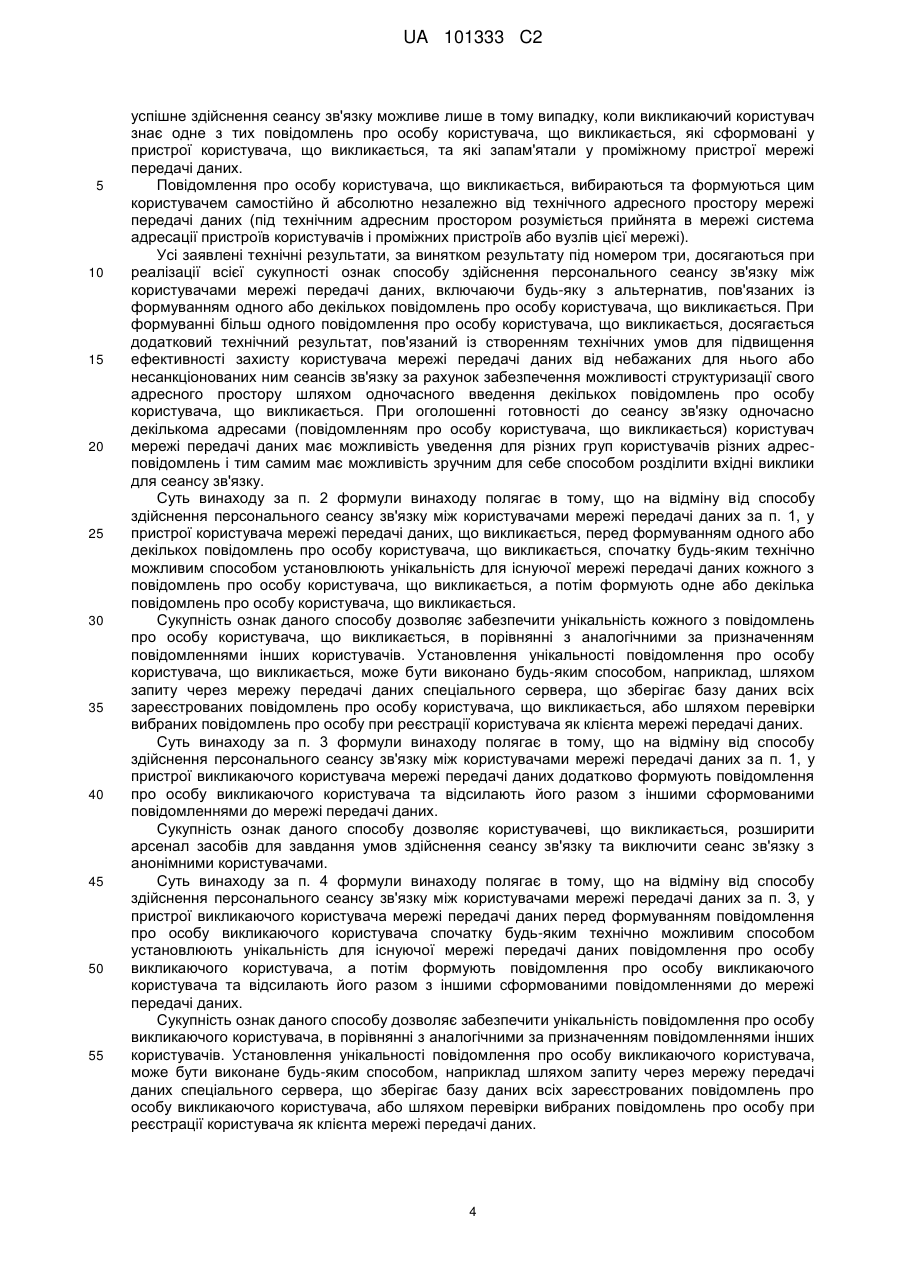 UA 101333 C2

успішне здійснення сеансу зв'язку можливе лише в тому випадку, коли викликаючий користувач знає одне з тих повідомлень про особу користувача, що викликається, які сформовані у пристрої користувача, що викликається, та які запам'ятали у проміжному пристрої мережі передачі даних.

5 Повідомлення про особу користувача, що викликається, вибираються та формуються цим користувачем самостійно й абсолютно незалежно від технічного адресного простору мережі передачі даних (під технічним адресним простором розуміється прийнята в мережі система адресації пристроїв користувачів і проміжних пристроїв або вузлів цієї мережі).

Усі заявлені технічні результати, за винятком результату під номером три, досягаються при 10 реалізації всієї сукупності ознак способу здійснення персонального сеансу зв'язку між користувачами мережі передачі даних, включаючи будь-яку з альтернатив, пов'язаних із формуванням одного або декількох повідомлень про особу користувача, що викликається. При формуванні більш одного повідомлення про особу користувача, що викликається, досягається додатковий технічний результат, пов'язаний із створенням технічних умов для підвищення 15 ефективності захисту користувача мережі передачі даних від небажаних для нього або несанкціонованих ним сеансів зв'язку за рахунок забезпечення можливості структуризації свого адресного простору шляхом одночасного введення декількох повідомлень про особу користувача, що викликається. При оголошенні готовності до сеансу зв'язку одночасно декількома адресами (повідомленням про особу користувача, що викликається) користувач 20 мережі передачі даних має можливість уведення для різних груп користувачів різних адрес-повідомлень і тим самим має можливість зручним для себе способом розділити вхідні виклики для сеансу зв'язку.

Суть винаходу за п. 2 формули винаходу полягає в тому, що на відміну від способу здійснення персонального сеансу зв'язку між користувачами мережі передачі даних за п. 1, у 25 пристрої користувача мережі передачі даних, що викликається, перед формуванням одного або декількох повідомлень про особу користувача, що викликається, спочатку будь-яким технічно можливим способом установлюють унікальність для існуючої мережі передачі даних кожного з повідомлень про особу користувача, що викликається, а потім формують одне або декілька повідомлень про особу користувача, що викликається.

30 Сукупність ознак даного способу дозволяє забезпечити унікальність кожного з повідомлень про особу користувача, що викликається, в порівнянні з аналогічними за призначенням повідомленнями інших користувачів. Установлення унікальності повідомлення про особу користувача, що викликається, може бути виконано будь-яким способом, наприклад, шляхом запиту через мережу передачі даних спеціального сервера, що зберігає базу даних всіх 35 зареєстрованих повідомлень про особу користувача, що викликається, або шляхом перевірки вибраних повідомлень про особу при реєстрації користувача як клієнта мережі передачі даних.

Суть винаходу за п. 3 формули винаходу полягає в тому, що на відміну від способу здійснення персонального сеансу зв'язку між користувачами мережі передачі даних за п. 1, у пристрої викликаючого користувача мережі передачі даних додатково формують повідомлення 40 про особу викликаючого користувача та відсилають його разом з іншими сформованими повідомленнями до мережі передачі даних.

Сукупність ознак даного способу дозволяє користувачеві, що викликається, розширити арсенал засобів для завдання умов здійснення сеансу зв'язку та виключити сеанс зв'язку з анонімними користувачами.

45 Суть винаходу за п. 4 формули винаходу полягає в тому, що на відміну від способу здійснення персонального сеансу зв'язку між користувачами мережі передачі даних за п. 3, у пристрої викликаючого користувача мережі передачі даних перед формуванням повідомлення про особу викликаючого користувача спочатку будь-яким технічно можливим способом установлюють унікальність для існуючої мережі передачі даних повідомлення про особу 50 викликаючого користувача, а потім формують повідомлення про особу викликаючого користувача та відсилають його разом з іншими сформованими повідомленнями до мережі передачі даних.

Сукупність ознак даного способу дозволяє забезпечити унікальність повідомлення про особу викликаючого користувача, в порівнянні з аналогічними за призначенням повідомленнями інших 55 користувачів. Установлення унікальності повідомлення про особу викликаючого користувача, може бути виконане будь-яким способом, наприклад шляхом запиту через мережу передачі даних спеціального сервера, що зберігає базу даних всіх зареєстрованих повідомлень про особу викликаючого користувача, або шляхом перевірки вибраних повідомлень про особу при реєстрації користувача як клієнта мережі передачі даних.

4